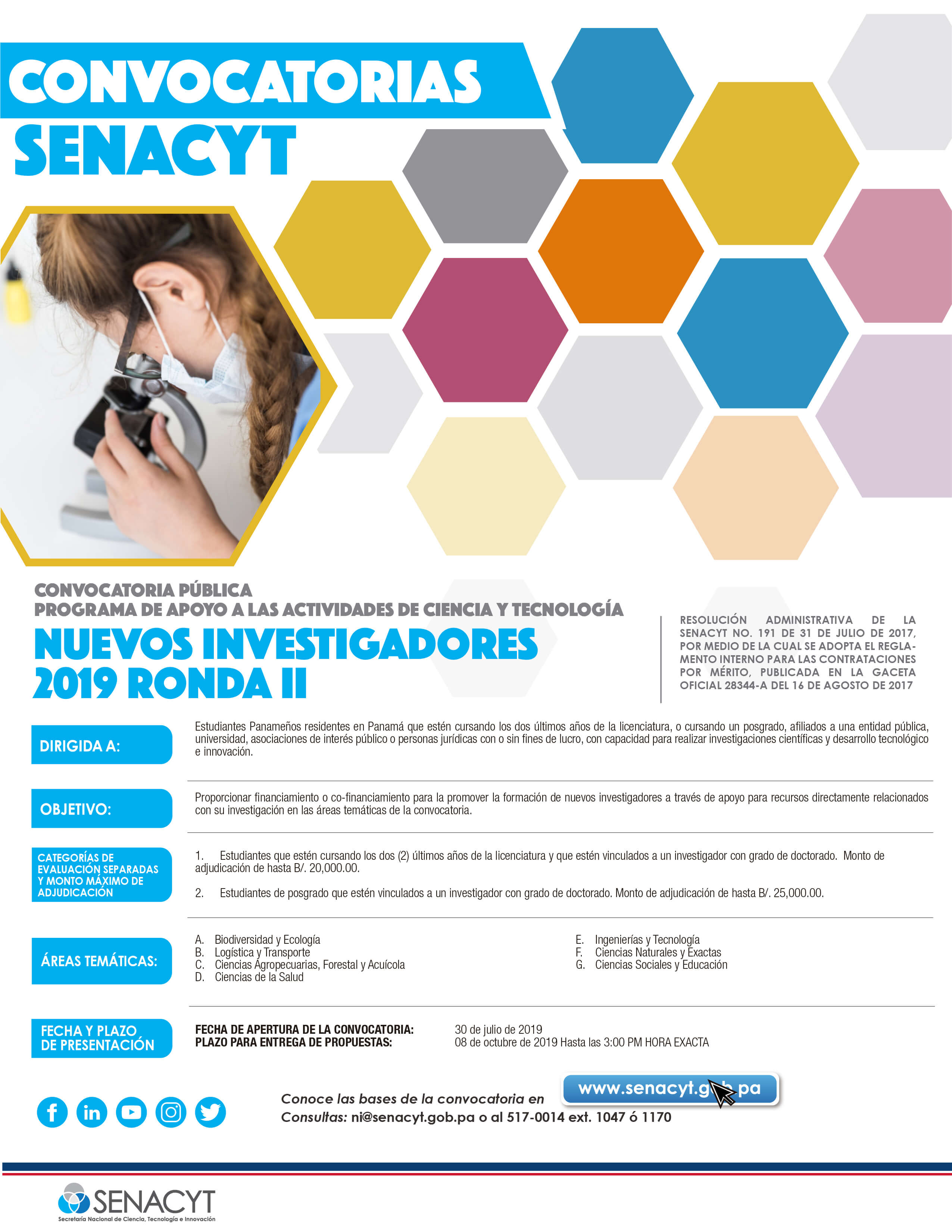 CONVOCATORIAS
SENACYT

CONVOCATORIA PÚBLICA
PROGRAMA DE APOYO A LAS ACTIVIDADES DE CIENCIA Y TECNOLOGÍA

NUEVOS INVESTIGADORES
2019 RONDA II

RESOLUCIÓN ADMINISTRATIVA DE LA SENACYT NO. 191 DE 31 DE JULIO DE 2017, POR MEDIO DE LA CUAL SE ADOPTA EL REGLAMENTO INTERNO PARA LAS CONTRATACIONES POR MÉRITO, PUBLICADA EN LA GACETA OFICIAL 28344-A DEL 16 DE AGOSTO DE 2017

DIRIGIDA A:
Estudiantes Panameños residentes en Panamá que estén cursando los dos últimos años de la licenciatura, o cursando un posgrado, afiliados a una entidad pública, universidad, asociaciones de interés público o personas jurídicas con o sin fines de lucro, con capacidad para realizar investigaciones científicas y desarrollo tecnológico e innovación.

OBJETIVO:
Proporcionar financiamiento o co-financiamiento para la promover la formación de nuevos investigadores a través de apoyo para recursos directamente relacionados con su investigación en las áreas temáticas de la convocatoria.

CATEGORÍAS DE EVALUACIÓN SEPARADAS Y MONTO MÁXIMO DE ADJUDICACIÓN
1. Estudiantes que estén cursando los dos (2) últimos años de la licenciatura y que estén vinculados a un investigador con grado de doctorado. Monto de adjudicación de hasta B/. 20,000.00.

2. Estudiantes de posgrado que estén vinculados a un investigador con grado de doctorado. Monto de adjudicación de hasta B/. 25,000.00.

ÁREAS TEMÁTICAS:
A. Biodiversidad y Ecología
B. Logística y Transporte
C. Ciencias Agropecuarias, Forestal y Acuícola
D. Ciencias de la Salud
E. Ingenierías y Tecnología
F. Ciencias Naturales y Exactas
G. Ciencias Sociales y Educación

FECHA Y PLAZO DE PRESENTACIÓN
FECHA DE APERTURA DE LA CONVOCATORIA: 30 de julio de 2019
PLAZO PARA ENTREGA DE PROPUESTAS: 08 de octubre de 2019 Hasta las 3:00 PM HORA EXACTA

Conoce las bases de la convocatoria en www.senacyt.gob.pa
Consultas: ni@senacyt.gob.pa o al 517-0014 ext. 1047 ó 1170

SENACYT
Secretaría Nacional de Ciencia, Tecnología e Innovación